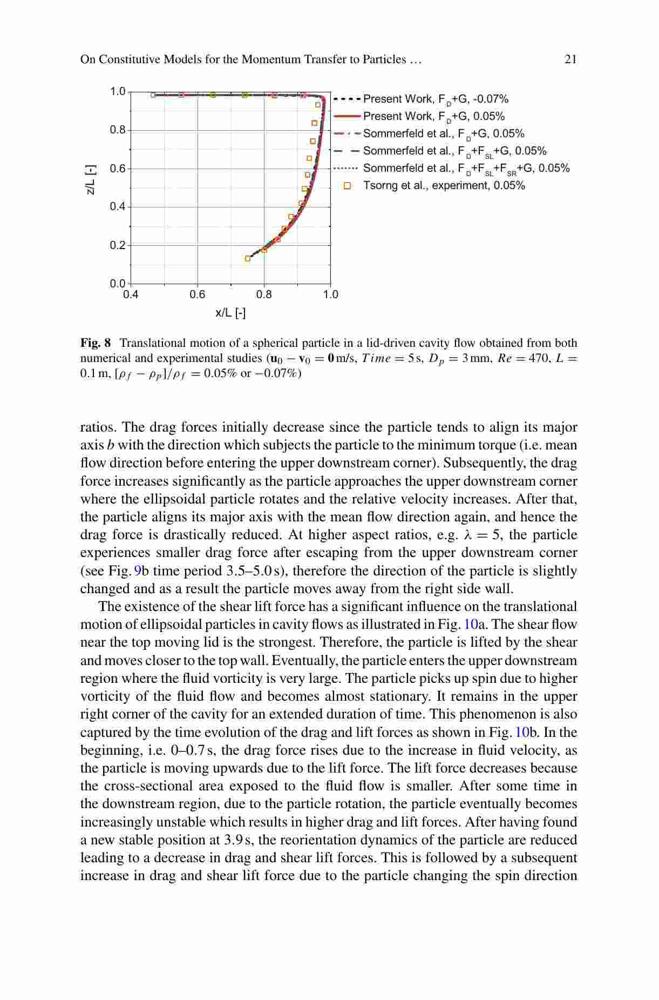 On Constitutive Models for the Momentum Transfer to Particles …

21

1.0
0.8
0.6
0.4
0.2
0.0
z/L [-]
0.4
0.6
0.8
1.0
x/L [-]

Present Work, $F_D$+G, -0.07%
Present Work, $F_D$+G, 0.05%
Sommerfeld et al., $F_D$+G, 0.05%
Sommerfeld et al., $F_D$+$F_{SL}$+G, 0.05%
Sommerfeld et al., $F_D$+$F_{SL}$+$F_{SR}$+G, 0.05%
Tsorng et al., experiment, 0.05%

**Fig. 8** Translational motion of a spherical particle in a lid-driven cavity flow obtained from both numerical and experimental studies ($\mathbf{u}_0 - \mathbf{v}_0 = \mathbf{0}$ m/s, $Time = 5$ s, $D_p = 3$ mm, $Re = 470$, $L = 0.1$ m, $[\rho_f - \rho_p]/\rho_f = 0.05\%$ or $-0.07\%$)

ratios. The drag forces initially decrease since the particle tends to align its major axis $b$ with the direction which subjects the particle to the minimum torque (i.e. mean flow direction before entering the upper downstream corner). Subsequently, the drag force increases significantly as the particle approaches the upper downstream corner where the ellipsoidal particle rotates and the relative velocity increases. After that, the particle aligns its major axis with the mean flow direction again, and hence the drag force is drastically reduced. At higher aspect ratios, e.g. $\lambda = 5$, the particle experiences smaller drag force after escaping from the upper downstream corner (see Fig. 9b time period 3.5–5.0 s), therefore the direction of the particle is slightly changed and as a result the particle moves away from the right side wall.

The existence of the shear lift force has a significant influence on the translational motion of ellipsoidal particles in cavity flows as illustrated in Fig. 10a. The shear flow near the top moving lid is the strongest. Therefore, the particle is lifted by the shear and moves closer to the top wall. Eventually, the particle enters the upper downstream region where the fluid vorticity is very large. The particle picks up spin due to higher vorticity of the fluid flow and becomes almost stationary. It remains in the upper right corner of the cavity for an extended duration of time. This phenomenon is also captured by the time evolution of the drag and lift forces as shown in Fig. 10b. In the beginning, i.e. 0–0.7 s, the drag force rises due to the increase in fluid velocity, as the particle is moving upwards due to the lift force. The lift force decreases because the cross-sectional area exposed to the fluid flow is smaller. After some time in the downstream region, due to the particle rotation, the particle eventually becomes increasingly unstable which results in higher drag and lift forces. After having found a new stable position at 3.9 s, the reorientation dynamics of the particle are reduced leading to a decrease in drag and shear lift forces. This is followed by a subsequent increase in drag and shear lift force due to the particle changing the spin direction